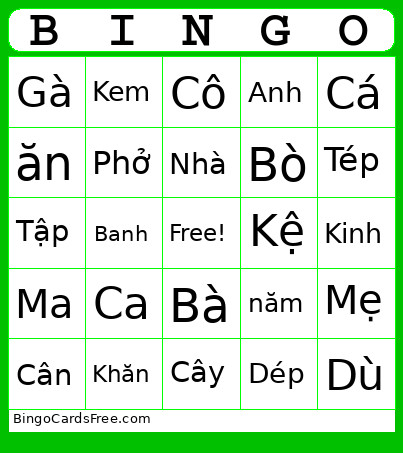 | B | I | N | G | O |
|---|---|---|---|---|
| Gà | Kem | Cô | Anh | Cá |
| ăn | Phở | Nhà | Bò | Tép |
| Tập | Banh | Free! | Kệ | Kinh |
| Ma | Ca | Bà | năm | Mẹ |
| Cân | Khăn | Cây | Dép | Dù |

BingoCardsFree.com